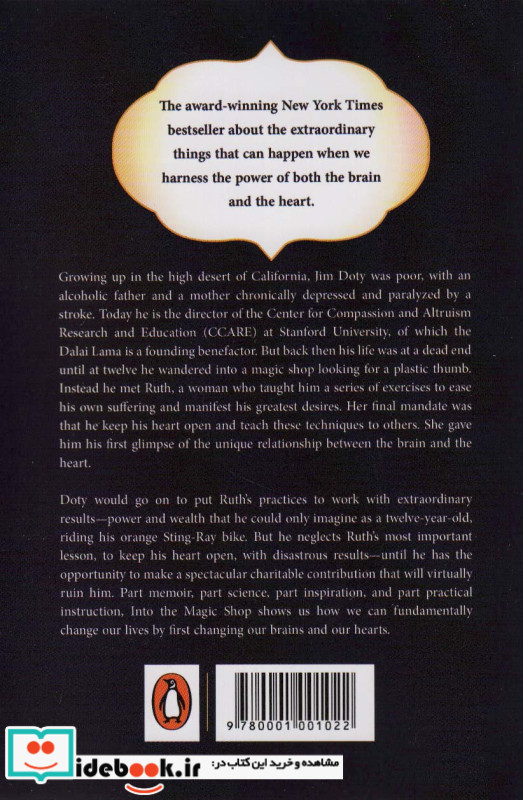 The award-winning New York Times bestseller about the extraordinary things that can happen when we harness the power of both the brain and the heart.

Growing up in the high desert of California, Jim Doty was poor, with an alcoholic father and a mother chronically depressed and paralyzed by a stroke. Today he is the director of the Center for Compassion and Altruism Research and Education (CCARE) at Stanford University, of which the Dalai Lama is a founding benefactor. But back then his life was at a dead end until at twelve he wandered into a magic shop looking for a plastic thumb. Instead he met Ruth, a woman who taught him a series of exercises to ease his own suffering and manifest his greatest desires. Her final mandate was that he keep his heart open and teach these techniques to others. She gave him his first glimpse of the unique relationship between the brain and the heart.

Doty would go on to put Ruth's practices to work with extraordinary results—power and wealth that he could only imagine as a twelve-year-old, riding his orange Sting-Ray bike. But he neglects Ruth's most important lesson, to keep his heart open, with disastrous results—until he has the opportunity to make a spectacular charitable contribution that will virtually ruin him. Part memoir, part science, part inspiration, and part practical instruction, Into the Magic Shop shows us how we can fundamentally change our lives by first changing our brains and our hearts.

9 780001 001022

idebook.ir مشاهده و خرید این کتاب در: